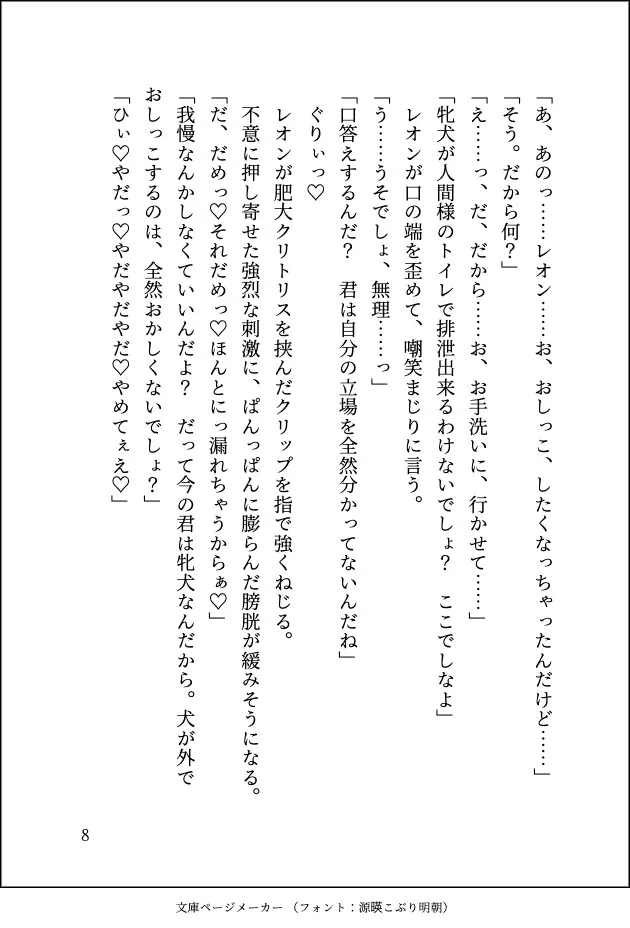 「あ、あのっ……レオン……お、おしっこ、したくなっちゃったんだけど……」

「そう。だから何？」

「え……っ、だ、だから……お、お手洗いに、行かせて……」

「牝犬が人間様のトイレで排泄出来るわけないでしょ？　ここでしなよ」

レオンが口の端を歪めて、嘲笑まじりに言う。

「う……うそでしょ、無理……っ」

「口答えするんだ？　君は自分の立場を全然分かってないんだね」

ぐりぃっ♡

レオンが肥大クリトリスを挟んだクリップを指で強くねじる。

不意に押し寄せた強烈な刺激に、ぱんっぱんに膨らんだ膀胱が緩みそうになる。

「だ、だめっ♡それだめっ♡ほんとにっ漏れちゃうからぁ♡」

「我慢なんかしなくていいんだよ？　だって今の君は牝犬なんだから。犬が外でおしっこするのは、全然おかしくないでしょ？」

「ひぃ♡やだっ♡やだやだやだ♡やめてぇえ♡」

8

文庫ページメーカー（フォント：源暎こぶり明朝）